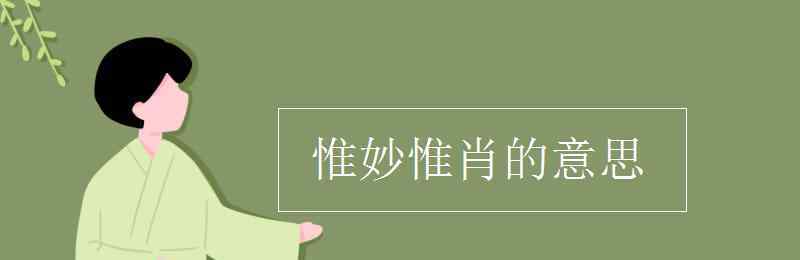 惟妙惟肖的意思